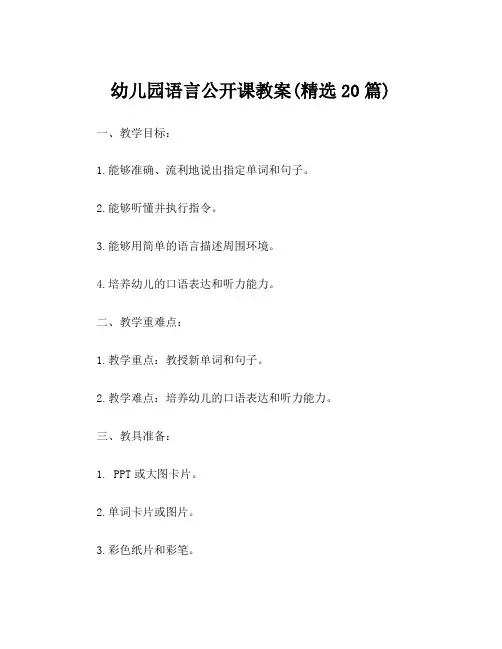 幼儿园语言公开课教案(精选 20 篇)

一、教学目标：

1.能够准确、流利地说出指定单词和句子。

2.能够听懂并执行指令。

3.能够用简单的语言描述周围环境。

4.培养幼儿的口语表达和听力能力。

二、教学重难点：

1.教学重点：教授新单词和句子。

2.教学难点：培养幼儿的口语表达和听力能力。

三、教具准备：

1. PPT 或大图卡片。

2.单词卡片或图片。

3.彩色纸片和彩笔。